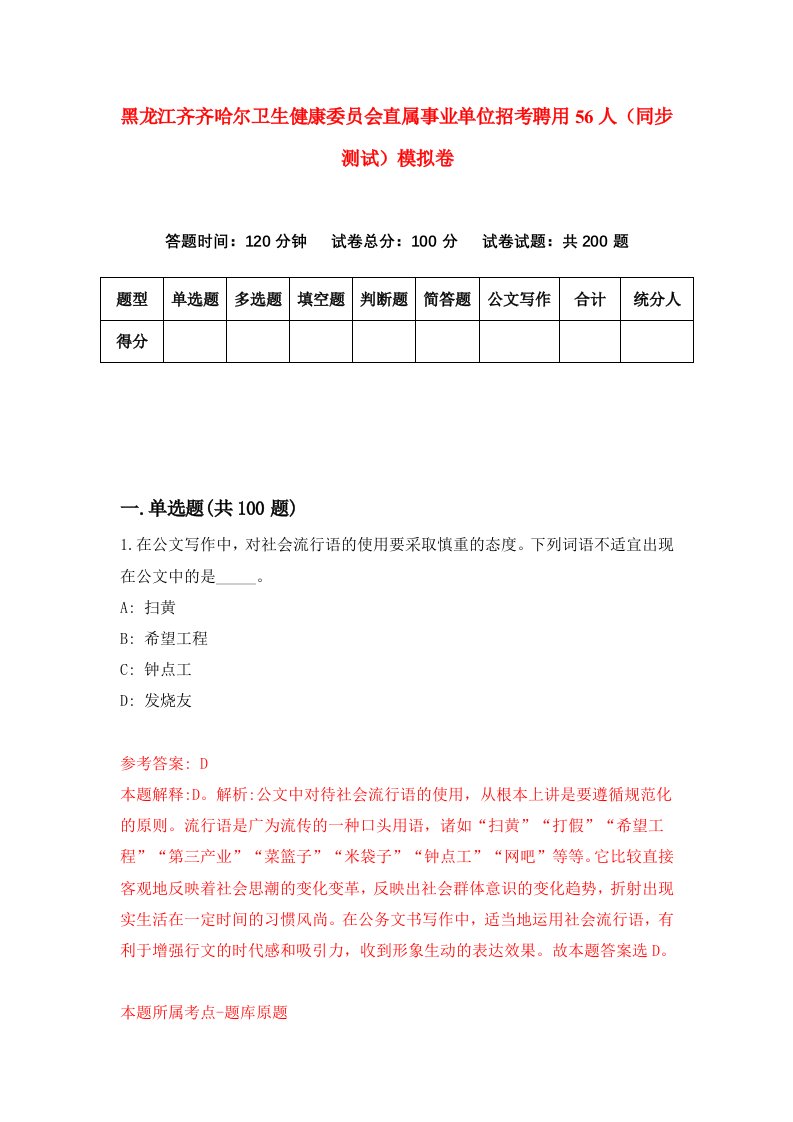 黑龙江齐齐哈尔卫生健康委员会直属事业单位招考聘用56人（同步测试）模拟卷

答题时间：120分钟　试卷总分：100分　试卷试题：共200题

| 题型 | 单选题 | 多选题 | 填空题 | 判断题 | 简答题 | 公文写作 | 合计 | 统分人 |
|---|---|---|---|---|---|---|---|---|
| 得分 | | | | | | | | |

一.单选题(共100题)

1.在公文写作中，对社会流行语的使用要采取慎重的态度。下列词语不适宜出现在公文中的是_____。

A: 扫黄

B: 希望工程

C: 钟点工

D: 发烧友

参考答案: D

本题解释:D。解析:公文中对待社会流行语的使用，从根本上讲是要遵循规范化的原则。流行语是广为流传的一种口头用语，诸如“扫黄”“打假”“希望工程”“第三产业”“菜篮子”“米袋子”“钟点工”“网吧”等等。它比较直接客观地反映着社会思潮的变化变革，反映出社会群体意识的变化趋势，折射出现实生活在一定时间的习惯风尚。在公务文书写作中，适当地运用社会流行语，有利于增强行文的时代感和吸引力，收到形象生动的表达效果。故本题答案选D。

本题所属考点-题库原题